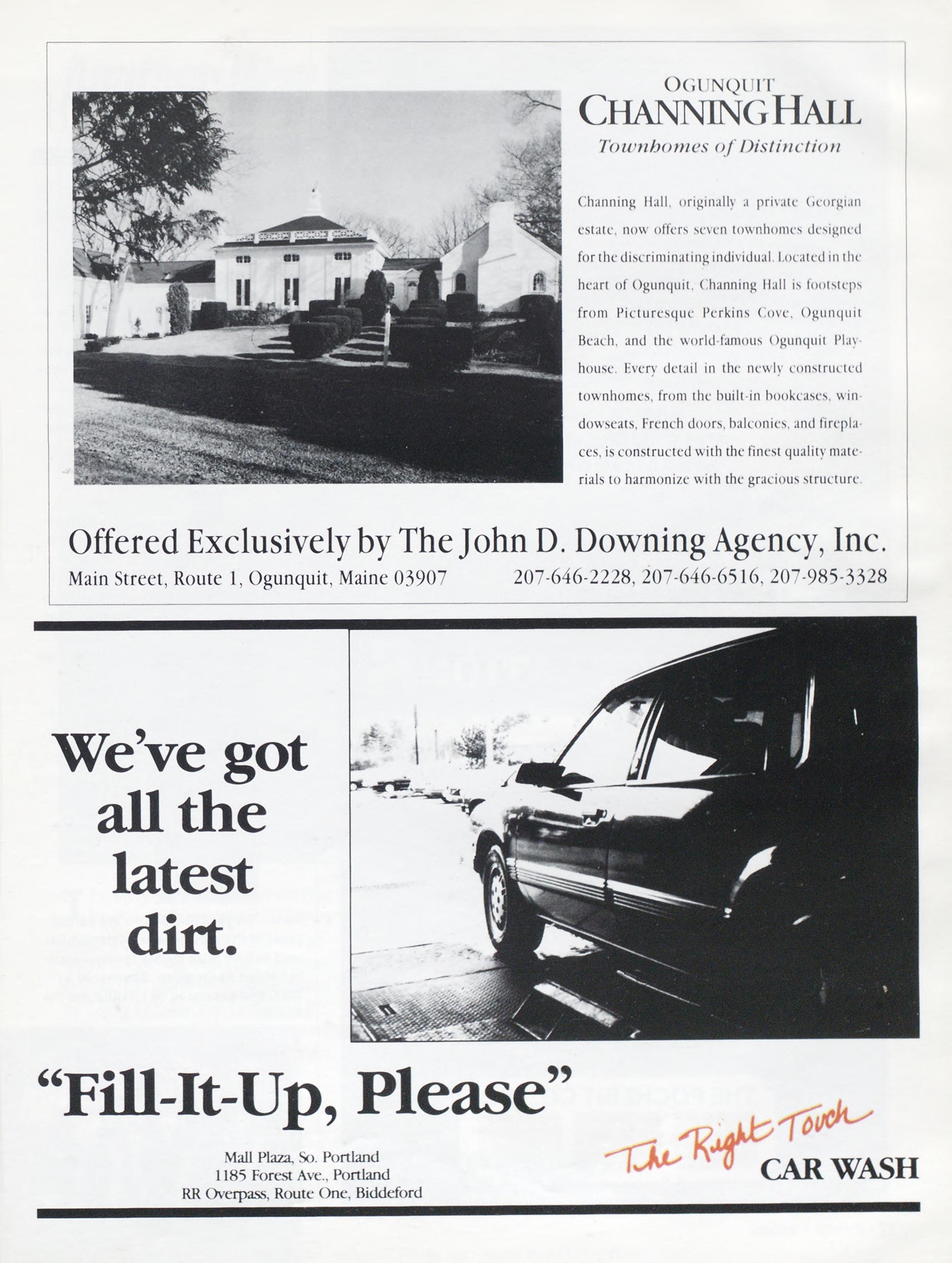 OGUNQUIT
CHANNING HALL
Townhomes of Distinction

Channing Hall, originally a private Georgian estate, now offers seven townhomes designed for the discriminating individual. Located in the heart of Ogunquit, Channing Hall is footsteps from Picturesque Perkins Cove, Ogunquit Beach, and the world-famous Ogunquit Playhouse. Every detail in the newly constructed townhomes, from the built-in bookcases, windowseats, French doors, balconies, and fireplaces, is constructed with the finest quality materials to harmonize with the gracious structure.

Offered Exclusively by The John D. Downing Agency, Inc.
Main Street, Route 1, Ogunquit, Maine 03907 207-646-2228, 207-646-6516, 207-985-3328

We've got all the latest dirt.

"Fill-It-Up, Please"

Mall Plaza, So. Portland
1185 Forest Ave., Portland
RR Overpass, Route One, Biddeford

The Right Touch
CAR WASH